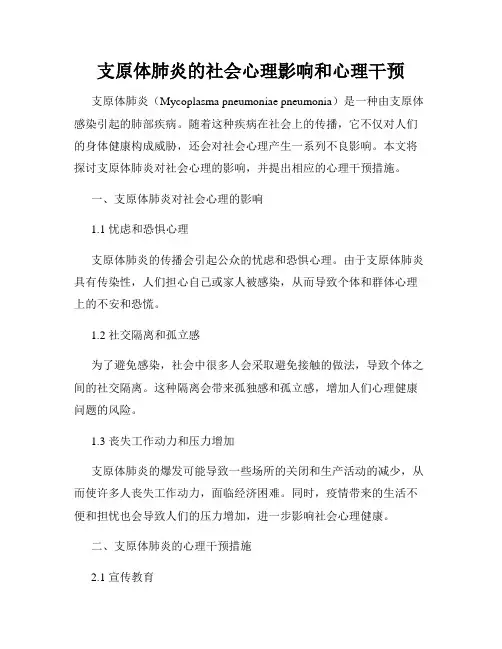 支原体肺炎的社会心理影响和心理干预

支原体肺炎（Mycoplasma pneumoniae pneumonia）是一种由支原体感染引起的肺部疾病。随着这种疾病在社会上的传播，它不仅对人们的身体健康构成威胁，还会对社会心理产生一系列不良影响。本文将探讨支原体肺炎对社会心理的影响，并提出相应的心理干预措施。

一、支原体肺炎对社会心理的影响

1.1 忧虑和恐惧心理

支原体肺炎的传播会引起公众的忧虑和恐惧心理。由于支原体肺炎具有传染性，人们担心自己或家人被感染，从而导致个体和群体心理上的不安和恐慌。

1.2 社交隔离和孤立感

为了避免感染，社会中很多人会采取避免接触的做法，导致个体之间的社交隔离。这种隔离会带来孤独感和孤立感，增加人们心理健康问题的风险。

1.3 丧失工作动力和压力增加

支原体肺炎的爆发可能导致一些场所的关闭和生产活动的减少，从而使许多人丧失工作动力，面临经济困难。同时，疫情带来的生活不便和担忧也会导致人们的压力增加，进一步影响社会心理健康。

二、支原体肺炎的心理干预措施

2.1 宣传教育